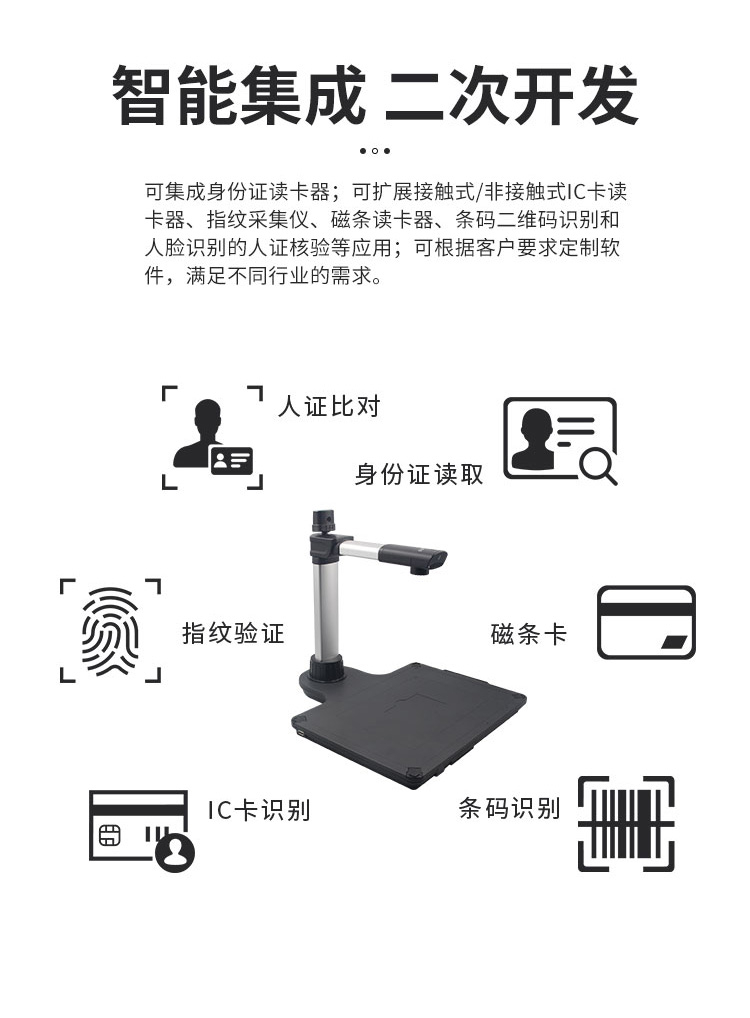 智能集成 二次开发

可集成身份证读卡器；可扩展接触式/非接触式IC卡读卡器、指纹采集仪、磁条读卡器、条码二维码识别和人脸识别的人证核验等应用；可根据客户要求定制软件，满足不同行业的需求。

人证比对

身份证读取

指纹验证

磁条卡

IC卡识别

条码识别